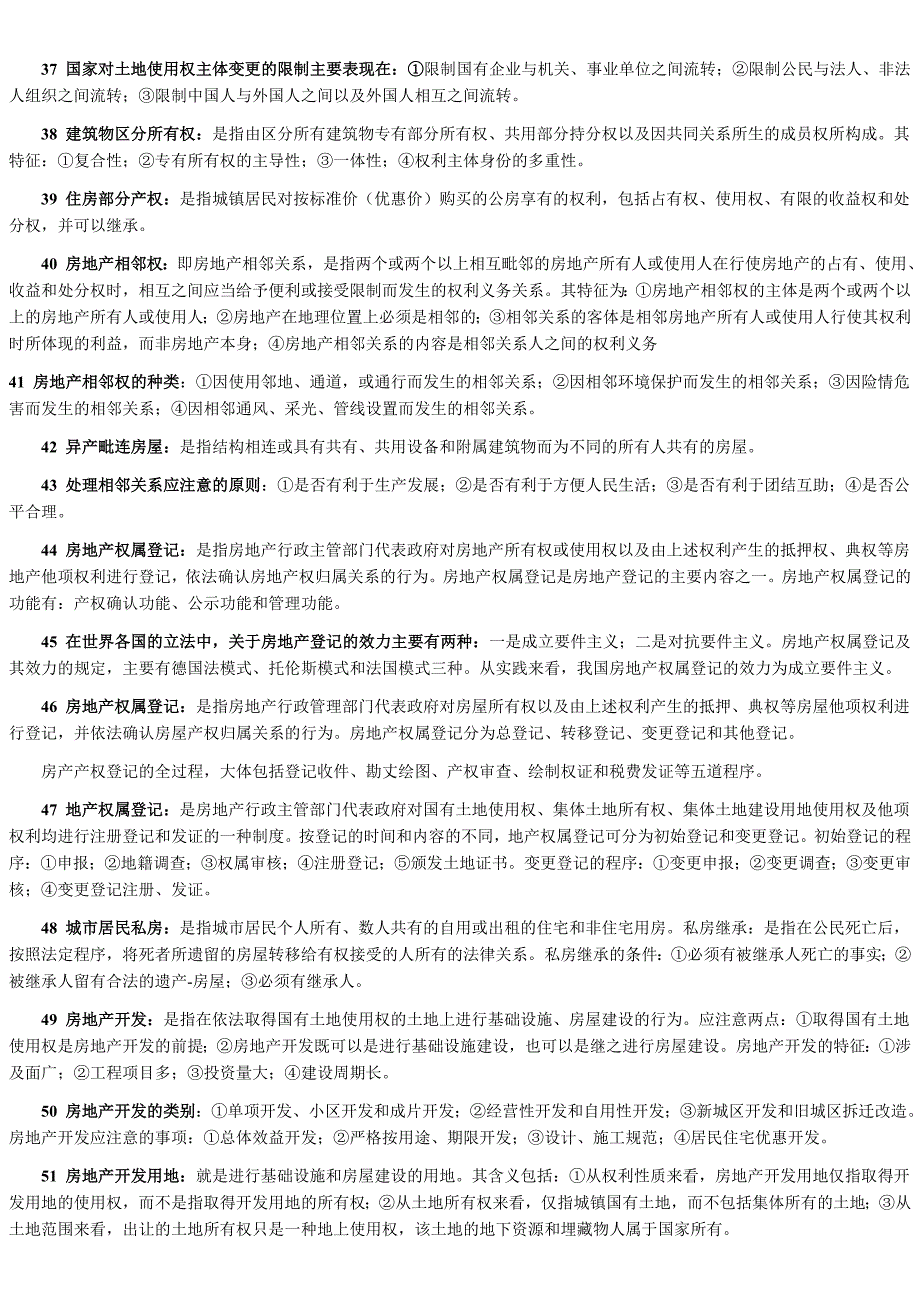 37 国家对土地使用权主体变更的限制主要表现在：①限制国有企业与机关、事业单位之间流转；②限制公民与法人、非法人组织之间流转；③限制中国人与外国人之间以及外国人相互之间流转。

38 建筑物区分所有权：是指由区分所有建筑物专有部分所有权、共用部分持分权以及因共同关系所生的成员权所构成。其特征：①复合性；②专有所有权的主导性；③一体性；④权利主体身份的多重性。

39 住房部分产权：是指城镇居民对按标准价（优惠价）购买的公房享有的权利，包括占有权、使用权、有限的收益权和处分权，并可以继承。

40 房地产相邻权：即房地产相邻关系，是指两个或两个以上相互毗邻的房地产所有人或使用人在行使房地产的占有、使用、收益和处分权时，相互之间应当给予便利或接受限制而发生的权利义务关系。其特征为：①房地产相邻权的主体是两个或两个以上的房地产所有人或使用人；②房地产在地理位置上必须是相邻的；③相邻关系的客体是相邻房地产所有人或使用人行使其权利时所体现的利益，而非房地产本身；④房地产相邻关系的内容是相邻关系人之间的权利义务

41 房地产相邻权的种类：①因使用邻地、通道，或通行而发生的相邻关系；②因相邻环境保护而发生的相邻关系；③因险情危害而发生的相邻关系；④因相邻通风、采光、管线设置而发生的相邻关系。

42 异产毗连房屋：是指结构相连或具有共有、共用设备和附属建筑物而为不同的所有人共有的房屋。

43 处理相邻关系应注意的原则：①是否有利于生产发展；②是否有利于方便人民生活；③是否有利于团结互助；④是否公平合理。

44 房地产权属登记：是指房地产行政主管部门代表政府对房地产所有权或使用权以及由上述权利产生的抵押权、典权等房地产他项权利进行登记，依法确认房地产权归属关系的行为。房地产权属登记是房地产登记的主要内容之一。房地产权属登记的功能有：产权确认功能、公示功能和管理功能。

45 在世界各国的立法中，关于房地产登记的效力主要有两种：一是成立要件主义；二是对抗要件主义。房地产权属登记及其效力的规定，主要有德国法模式、托伦斯模式和法国模式三种。从实践来看，我国房地产权属登记的效力为成立要件主义。

46 房地产权属登记：是指房地产行政管理部门代表政府对房屋所有权以及由上述权利产生的抵押、典权等房屋他项权利进行登记，并依法确认房屋产权归属关系的行为。房地产权属登记分为总登记、转移登记、变更登记和其他登记。

房产产权登记的全过程，大体包括登记收件、勘丈绘图、产权审查、绘制权证和税费发证等五道程序。

47 地产权属登记：是房地产行政主管部门代表政府对国有土地使用权、集体土地所有权、集体土地建设用地使用权及他项权利均进行注册登记和发证的一种制度。按登记的时间和内容的不同，地产权属登记可分为初始登记和变更登记。初始登记的程序：①申报；②地籍调查；③权属审核；④注册登记；⑤颁发土地证书。变更登记的程序：①变更申报；②变更调查；③变更审核；④变更登记注册、发证。

48 城市居民私房：是指城市居民个人所有、数人共有的自用或出租的住宅和非住宅用房。私房继承：是指在公民死亡后，按照法定程序，将死者所遗留的房屋转移给有权接受的人所有的法律关系。私房继承的条件：①必须有被继承人死亡的事实；②被继承人留有合法的遗产-房屋；③必须有继承人。

49 房地产开发：是指在依法取得国有土地使用权的土地上进行基础设施、房屋建设的行为。应注意两点：①取得国有土地使用权是房地产开发的前提；②房地产开发既可以是进行基础设施建设，也可以是继之进行房屋建设。房地产开发的特征：①涉及面广；②工程项目多；③投资量大；④建设周期长。

50 房地产开发的类别：①单项开发、小区开发和成片开发；②经营性开发和自用性开发；③新城区开发和旧城区拆迁改造。房地产开发应注意的事项：①总体效益开发；②严格按用途、期限开发；③设计、施工规范；④居民住宅优惠开发。

51 房地产开发用地：就是进行基础设施和房屋建设的用地。其含义包括：①从权利性质来看，房地产开发用地仅指取得开发用地的使用权，而不是指取得开发用地的所有权；②从土地所有权来看，仅指城镇国有土地，而不包括集体所有的土地；③从土地范围来看，出让的土地所有权只是一种地上使用权，该土地的地下资源和埋藏物人属于国家所有。